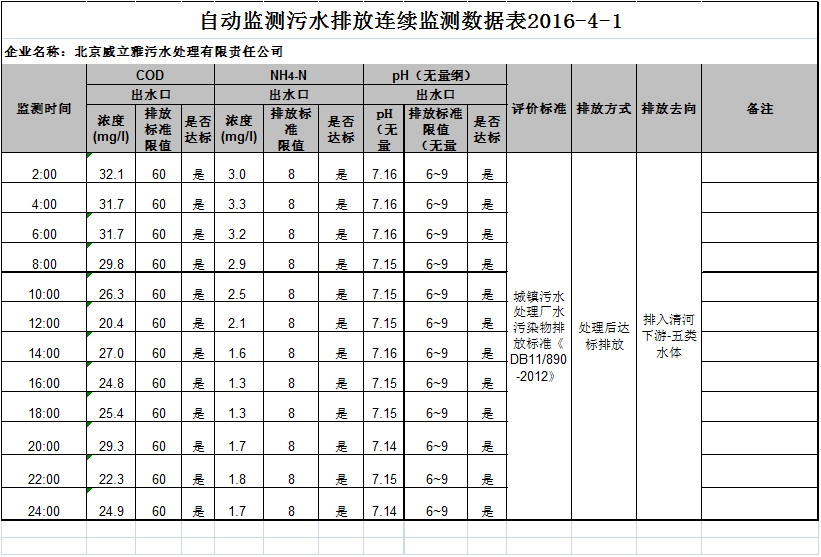 自动监测污水排放连续监测数据表2016-4-1

企业名称：北京威立雅污水处理有限责任公司

| 监测时间 | COD 出水口 浓度(mg/l) | COD 出水口 排放标准限值 | COD 出水口 是否达标 | NH4-N 出水口 浓度(mg/l) | NH4-N 出水口 排放标准限值 | NH4-N 出水口 是否达标 | pH（无量纲） 出水口 pH（无量 | pH（无量纲） 出水口 排放标准限值（无量 | pH（无量纲） 出水口 是否达标 | 评价标准 | 排放方式 | 排放去向 | 备注 |
|---|---|---|---|---|---|---|---|---|---|---|---|---|---|
| 2:00 | 32.1 | 60 | 是 | 3.0 | 8 | 是 | 7.16 | 6~9 | 是 | 城镇污水处理厂水污染物排放标准《DB11/890-2012》 | 处理后达标排放 | 排入清河下游-五类水体 | |
| 4:00 | 31.7 | 60 | 是 | 3.3 | 8 | 是 | 7.16 | 6~9 | 是 | | | | |
| 6:00 | 31.7 | 60 | 是 | 3.2 | 8 | 是 | 7.16 | 6~9 | 是 | | | | |
| 8:00 | 29.8 | 60 | 是 | 2.9 | 8 | 是 | 7.15 | 6~9 | 是 | | | | |
| 10:00 | 26.3 | 60 | 是 | 2.5 | 8 | 是 | 7.15 | 6~9 | 是 | | | | |
| 12:00 | 20.4 | 60 | 是 | 2.1 | 8 | 是 | 7.15 | 6~9 | 是 | | | | |
| 14:00 | 27.0 | 60 | 是 | 1.6 | 8 | 是 | 7.16 | 6~9 | 是 | | | | |
| 16:00 | 24.8 | 60 | 是 | 1.3 | 8 | 是 | 7.15 | 6~9 | 是 | | | | |
| 18:00 | 25.4 | 60 | 是 | 1.3 | 8 | 是 | 7.15 | 6~9 | 是 | | | | |
| 20:00 | 29.3 | 60 | 是 | 1.7 | 8 | 是 | 7.14 | 6~9 | 是 | | | | |
| 22:00 | 22.3 | 60 | 是 | 1.8 | 8 | 是 | 7.15 | 6~9 | 是 | | | | |
| 24:00 | 24.9 | 60 | 是 | 1.7 | 8 | 是 | 7.14 | 6~9 | 是 | | | | |